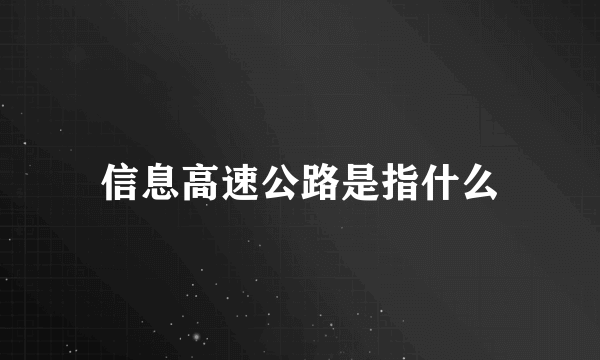 信息高速公路是指什么